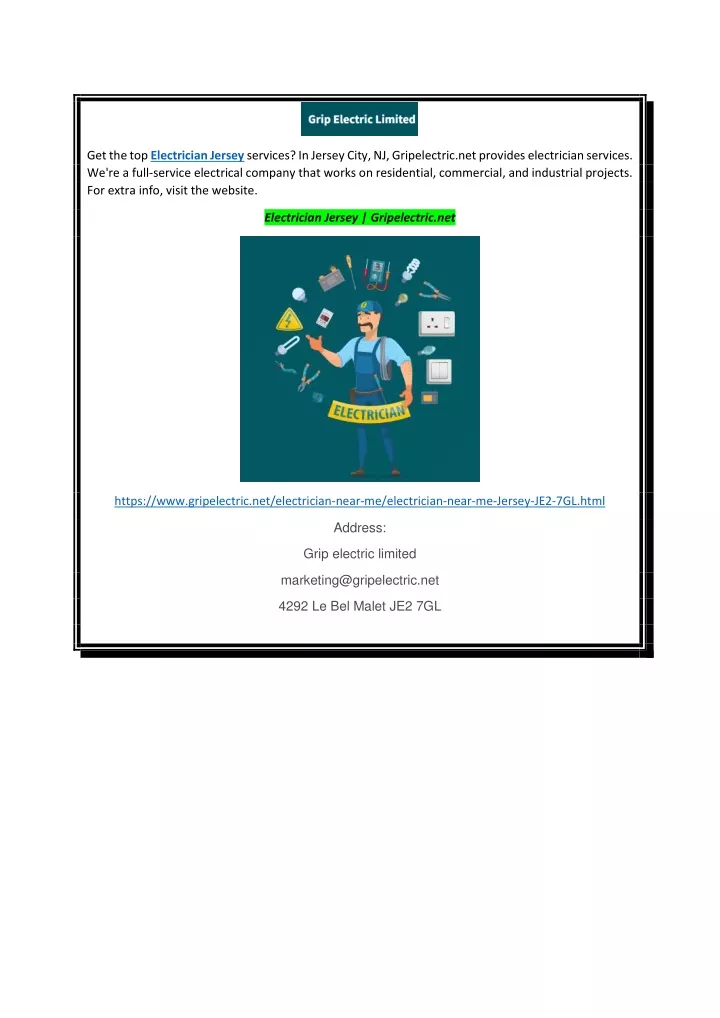 Grip Electric Limited

Get the top Electrician Jersey services? In Jersey City, NJ, Gripelectric.net provides electrician services. We're a full-service electrical company that works on residential, commercial, and industrial projects. For extra info, visit the website.

Electrician Jersey | Gripelectric.net

ELECTRICIAN

https://www.gripelectric.net/electrician-near-me/electrician-near-me-Jersey-JE2-7GL.html

Address:

Grip electric limited

marketing@gripelectric.net

4292 Le Bel Malet JE2 7GL